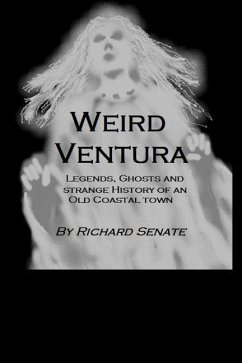 Weird Ventura

Legends, Ghosts and strange History of an Old Coastal town

By Richard Senate